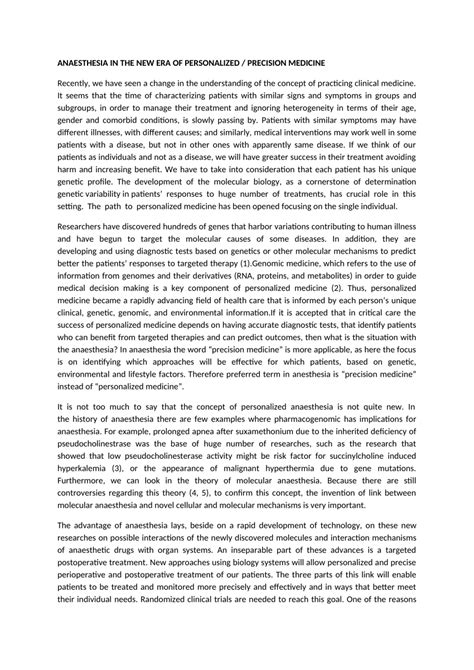 ANAESTHESIA IN THE NEW ERA OF PERSONALIZED / PRECISION MEDICINE

Recently, we have seen a change in the understanding of the concept of practicing clinical medicine. It seems that the time of characterizing patients with similar signs and symptoms in groups and subgroups, in order to manage their treatment and ignoring heterogeneity in terms of their age, gender and comorbid conditions, is slowly passing by. Patients with similar symptoms may have different illnesses, with different causes; and similarly, medical interventions may work well in some patients with a disease, but not in other ones with apparently same disease. If we think of our patients as individuals and not as a disease, we will have greater success in their treatment avoiding harm and increasing benefit. We have to take into consideration that each patient has his unique genetic profile. The development of the molecular biology, as a cornerstone of determination genetic variability in patients' responses to huge number of treatments, has crucial role in this setting. The path to personalized medicine has been opened focusing on the single individual.

Researchers have discovered hundreds of genes that harbor variations contributing to human illness and have begun to target the molecular causes of some diseases. In addition, they are developing and using diagnostic tests based on genetics or other molecular mechanisms to predict better the patients' responses to targeted therapy (1).Genomic medicine, which refers to the use of information from genomes and their derivatives (RNA, proteins, and metabolites) in order to guide medical decision making is a key component of personalized medicine (2). Thus, personalized medicine became a rapidly advancing field of health care that is informed by each person's unique clinical, genetic, genomic, and environmental information.If it is accepted that in critical care the success of personalized medicine depends on having accurate diagnostic tests, that identify patients who can benefit from targeted therapies and can predict outcomes, then what is the situation with the anaesthesia? In anaesthesia the word "precision medicine" is more applicable, as here the focus is on identifying which approaches will be effective for which patients, based on genetic, environmental and lifestyle factors. Therefore preferred term in anesthesia is "precision medicine" instead of "personalized medicine".

It is not too much to say that the concept of personalized anaesthesia is not quite new. In the history of anaesthesia there are few examples where pharmacogenomic has implications for anaesthesia. For example, prolonged apnea after suxamethonium due to the inherited deficiency of pseudocholinestrase was the base of huge number of researches, such as the research that showed that low pseudocholinesterase activity might be risk factor for succinylcholine induced hyperkalemia (3), or the appearance of malignant hyperthermia due to gene mutations. Furthermore, we can look in the theory of molecular anaesthesia. Because there are still controversies regarding this theory (4, 5), to confirm this concept, the invention of link between molecular anaesthesia and novel cellular and molecular mechanisms is very important.

The advantage of anaesthesia lays, beside on a rapid development of technology, on these new researches on possible interactions of the newly discovered molecules and interaction mechanisms of anaesthetic drugs with organ systems. An inseparable part of these advances is a targeted postoperative treatment. New approaches using biology systems will allow personalized and precise perioperative and postoperative treatment of our patients. The three parts of this link will enable patients to be treated and monitored more precisely and effectively and in ways that better meet their individual needs. Randomized clinical trials are needed to reach this goal. One of the reasons